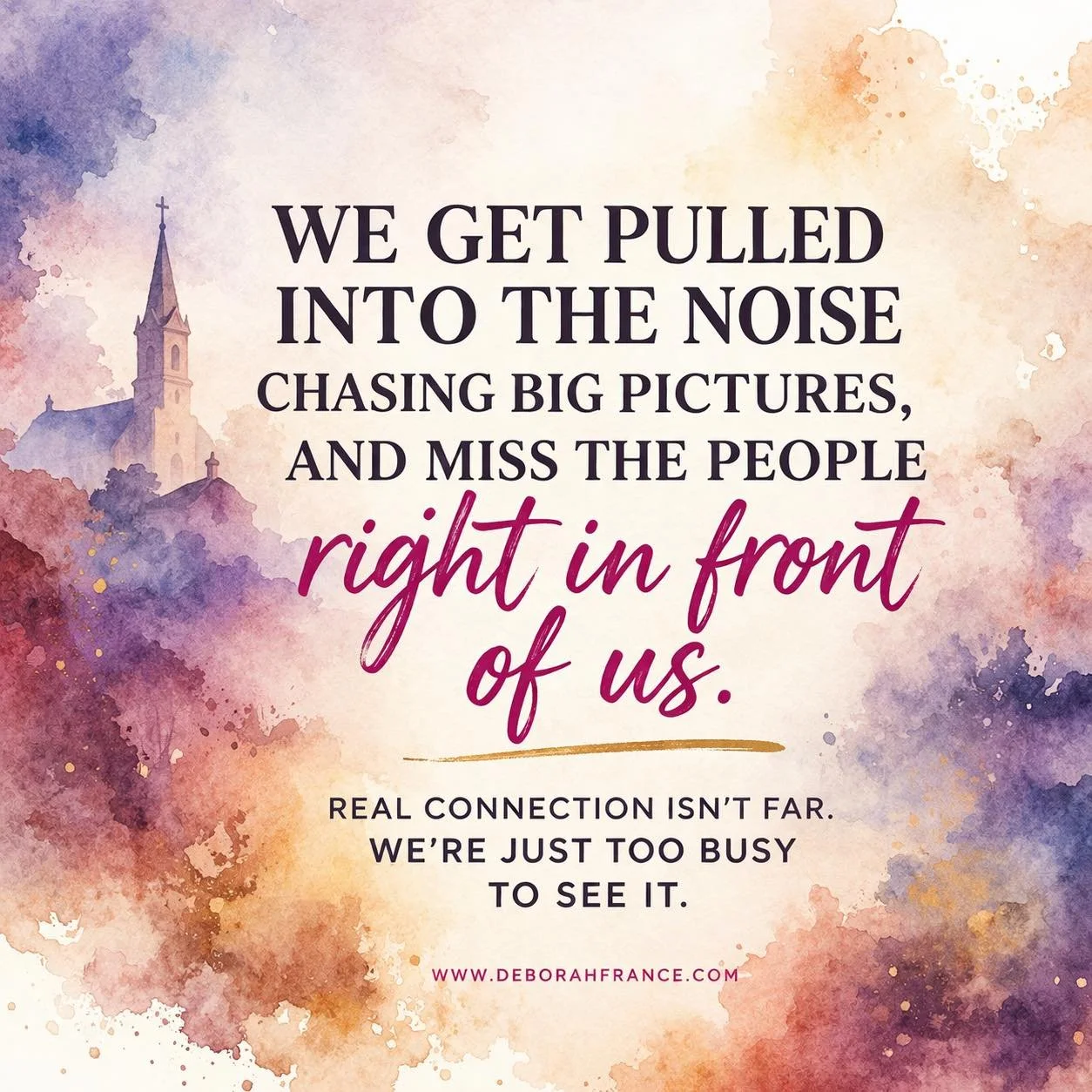 WE GET PULLED INTO THE NOISE CHASING BIG PICTURES, AND MISS THE PEOPLE right in front of us.

REAL CONNECTION ISN'T FAR. WE'RE JUST TOO BUSY TO SEE IT.

WWW.DEBORAHFRANCE.COM